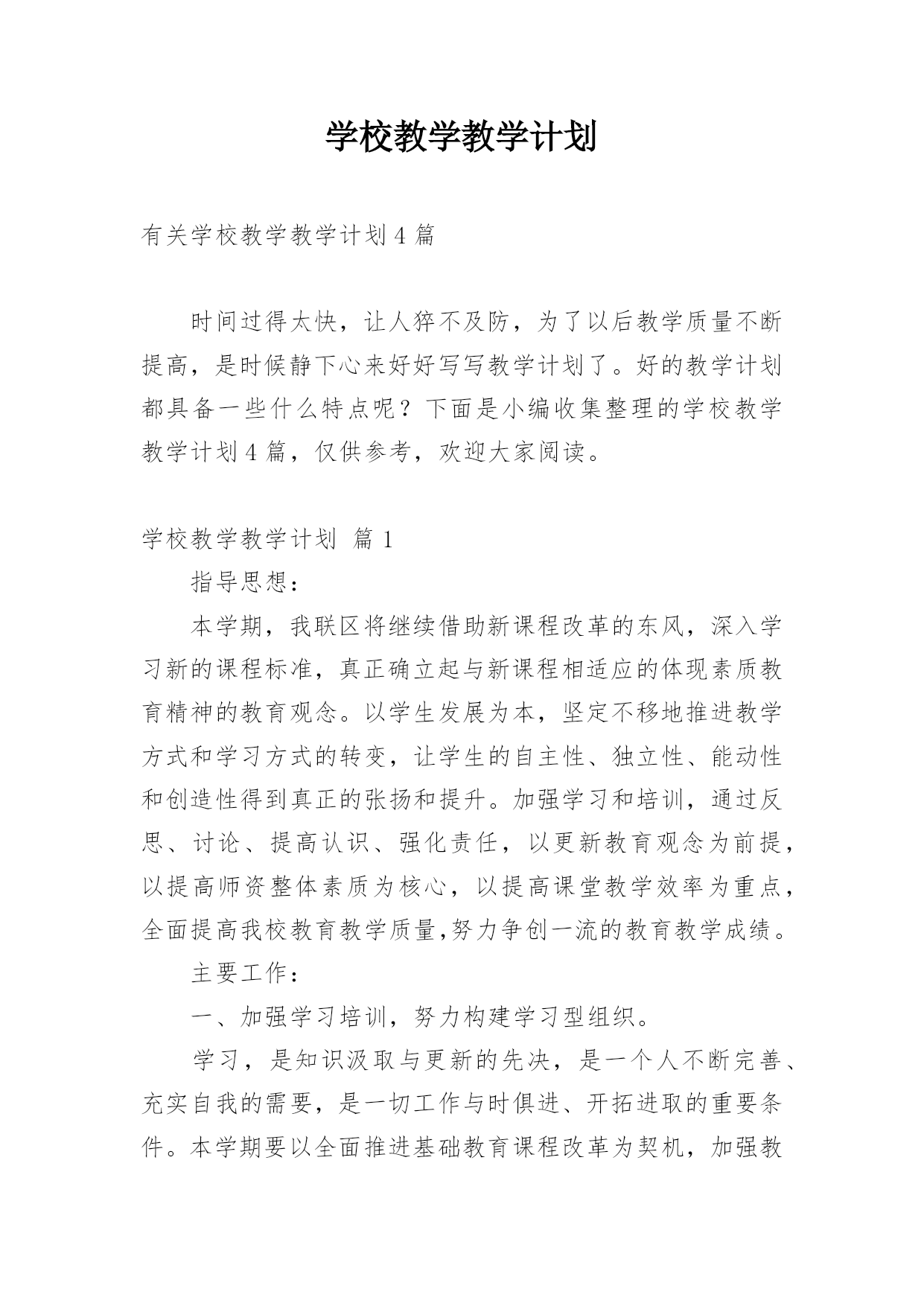 学校教学教学计划

有关学校教学教学计划 4 篇

时间过得太快，让人猝不及防，为了以后教学质量不断提高，是时候静下心来好好写写教学计划了。好的教学计划都具备一些什么特点呢？下面是小编收集整理的学校教学教学计划 4 篇，仅供参考，欢迎大家阅读。

学校教学教学计划 篇 1

指导思想：

本学期，我联区将继续借助新课程改革的东风，深入学习新的课程标准，真正确立起与新课程相适应的体现素质教育精神的教育观念。以学生发展为本，坚定不移地推进教学方式和学习方式的转变，让学生的自主性、独立性、能动性和创造性得到真正的张扬和提升。加强学习和培训，通过反思、讨论、提高认识、强化责任，以更新教育观念为前提，以提高师资整体素质为核心，以提高课堂教学效率为重点，全面提高我校教育教学质量,努力争创一流的教育教学成绩。

主要工作：

一、加强学习培训，努力构建学习型组织。

学习，是知识汲取与更新的先决，是一个人不断完善、充实自我的需要，是一切工作与时俱进、开拓进取的重要条件。本学期要以全面推进基础教育课程改革为契机，加强教